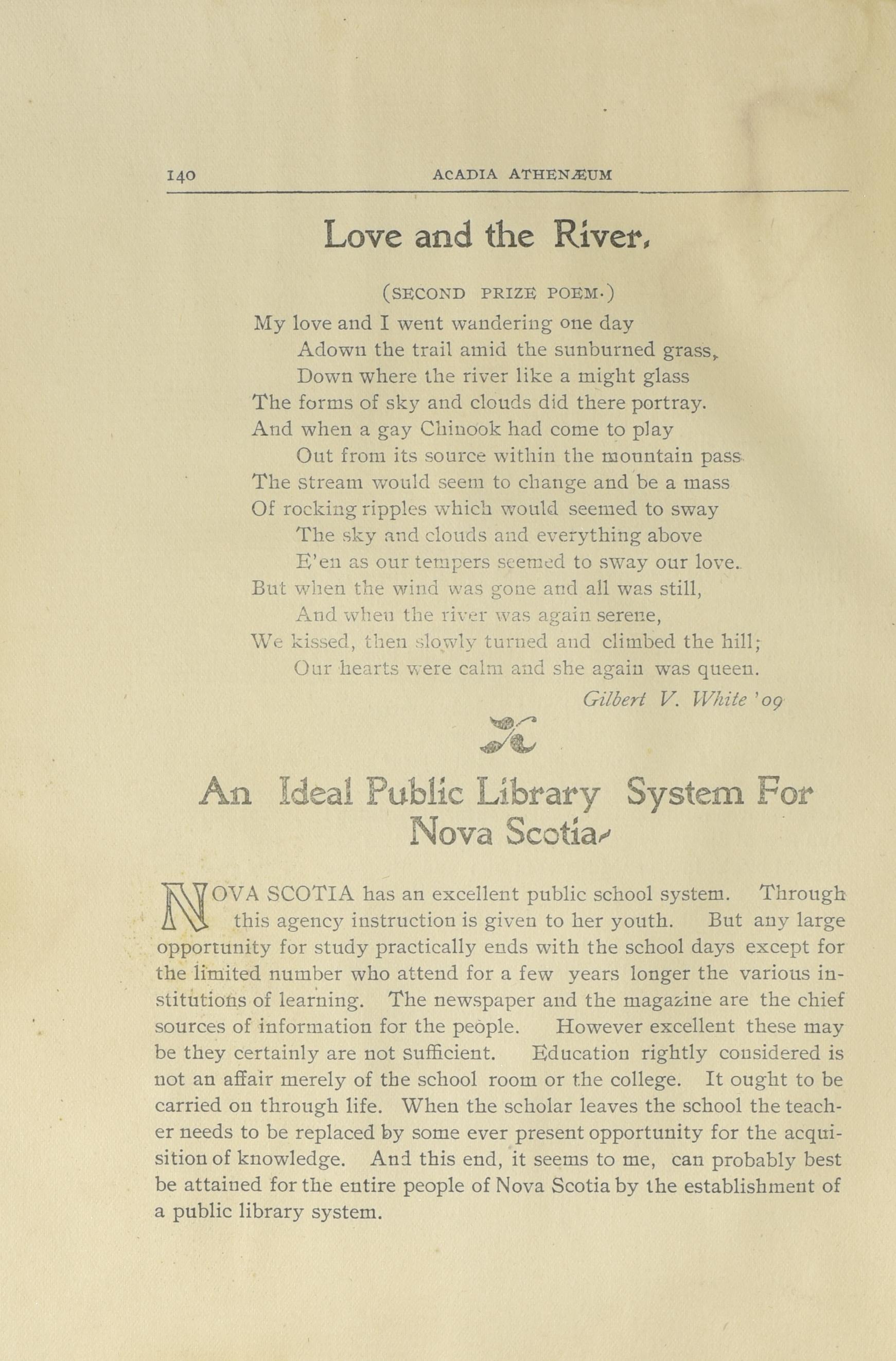 140 ACADIA ATHENÆUM

Love and the River.

(SECOND PRIZE POEM.)

My love and I went wandering one day
Adown the trail amid the sunburned grass,
Down where the river like a might glass
The forms of sky and clouds did there portray.
And when a gay Chinook had come to play
Out from its source within the mountain pass
The stream would seem to change and be a mass
Of rocking ripples which would seemed to sway
The sky and clouds and everything above
E'en as our tempers seemed to sway our love.
But when the wind was gone and all was still,
And when the river was again serene,
We kissed, then slowly turned and climbed the hill;
Our hearts were calm and she again was queen.

Gilbert V. White '09

An Ideal Public Library System For Nova Scotia.

NOVA SCOTIA has an excellent public school system. Through this agency instruction is given to her youth. But any large opportunity for study practically ends with the school days except for the limited number who attend for a few years longer the various institutions of learning. The newspaper and the magazine are the chief sources of information for the people. However excellent these may be they certainly are not sufficient. Education rightly considered is not an affair merely of the school room or the college. It ought to be carried on through life. When the scholar leaves the school the teacher needs to be replaced by some ever present opportunity for the acquisition of knowledge. And this end, it seems to me, can probably best be attained for the entire people of Nova Scotia by the establishment of a public library system.